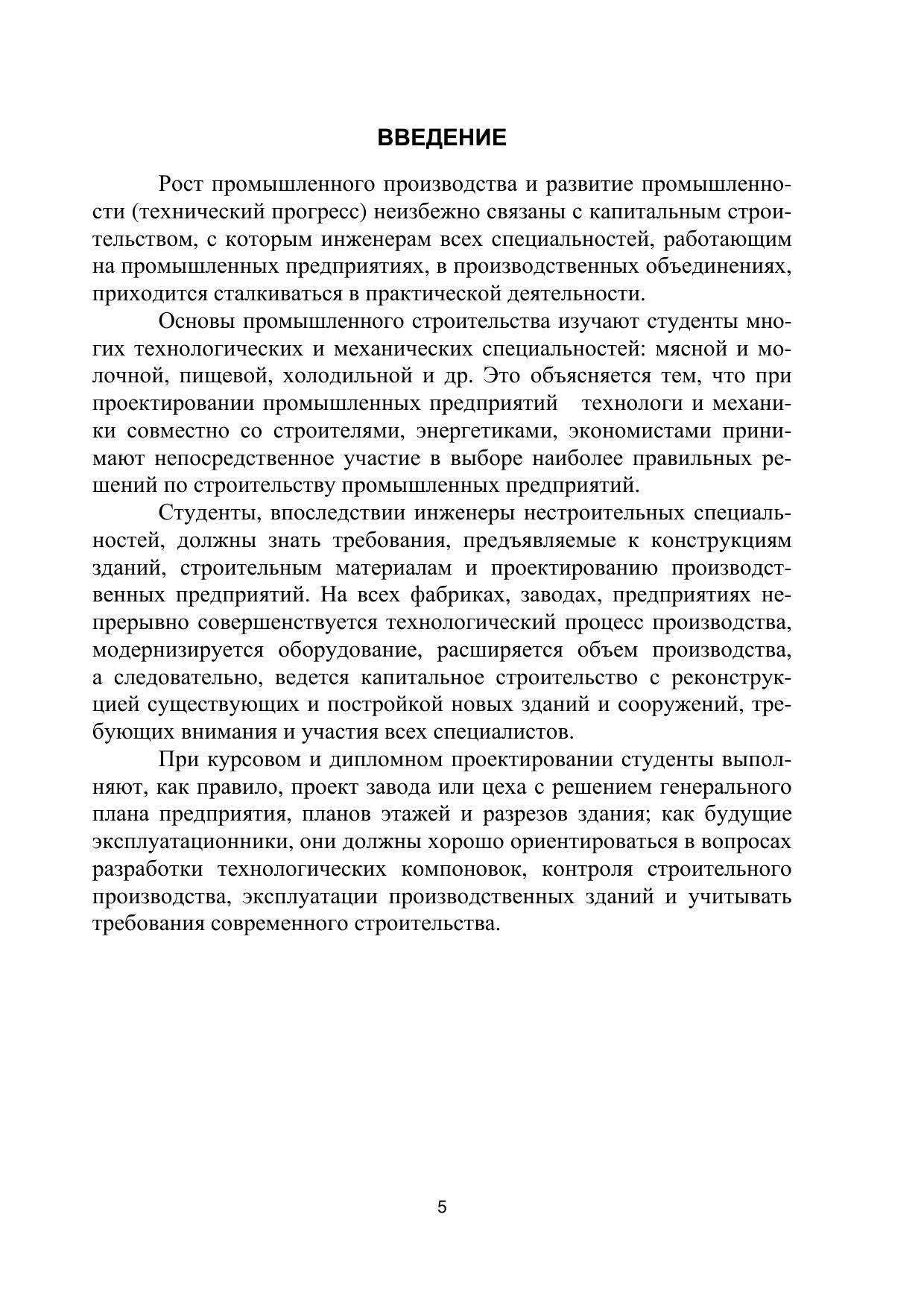 ВВЕДЕНИЕ

Рост промышленного производства и развитие промышленности (технический прогресс) неизбежно связаны с капитальным строительством, с которым инженерам всех специальностей, работающим на промышленных предприятиях, в производственных объединениях, приходится сталкиваться в практической деятельности.

Основы промышленного строительства изучают студенты многих технологических и механических специальностей: мясной и молочной, пищевой, холодильной и др. Это объясняется тем, что при проектировании промышленных предприятий технологи и механики совместно со строителями, энергетиками, экономистами принимают непосредственное участие в выборе наиболее правильных решений по строительству промышленных предприятий.

Студенты, впоследствии инженеры нестроительных специальностей, должны знать требования, предъявляемые к конструкциям зданий, строительным материалам и проектированию производственных предприятий. На всех фабриках, заводах, предприятиях непрерывно совершенствуется технологический процесс производства, модернизируется оборудование, расширяется объем производства, а следовательно, ведется капитальное строительство с реконструкцией существующих и постройкой новых зданий и сооружений, требующих внимания и участия всех специалистов.

При курсовом и дипломном проектировании студенты выполняют, как правило, проект завода или цеха с решением генерального плана предприятия, планов этажей и разрезов здания; как будущие эксплуатационники, они должны хорошо ориентироваться в вопросах разработки технологических компоновок, контроля строительного производства, эксплуатации производственных зданий и учитывать требования современного строительства.

5